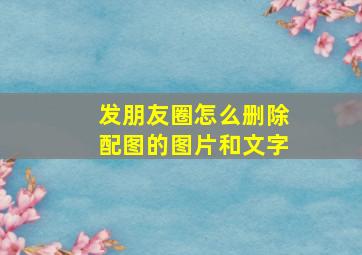 发朋友圈怎么删除配图的图片和文字